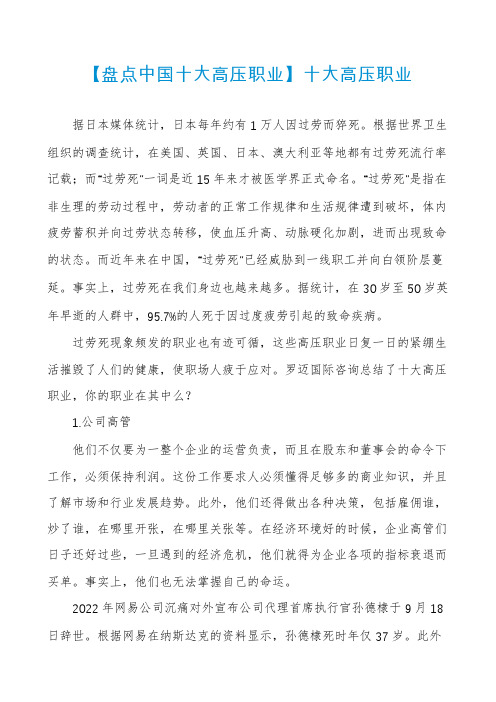 【盘点中国十大高压职业】十大高压职业

据日本媒体统计，日本每年约有1万人因过劳而猝死。根据世界卫生组织的调查统计，在美国、英国、日本、澳大利亚等地都有过劳死流行率记载；而"过劳死"一词是近15年来才被医学界正式命名。"过劳死"是指在非生理的劳动过程中，劳动者的正常工作规律和生活规律遭到破坏，体内疲劳蓄积并向过劳状态转移，使血压升高、动脉硬化加剧，进而出现致命的状态。而近年来在中国，"过劳死"已经威胁到一线职工并向白领阶层蔓延。事实上，过劳死在我们身边也越来越多。据统计，在30岁至50岁英年早逝的人群中，95.7%的人死于因过度疲劳引起的致命疾病。

过劳死现象频发的职业也有迹可循，这些高压职业日复一日的紧绷生活摧毁了人们的健康，使职场人疲于应对。罗迈国际咨询总结了十大高压职业，你的职业在其中么？

1.公司高管

他们不仅要为一整个企业的运营负责，而且在股东和董事会的命令下工作，必须保持利润。这份工作要求人必须懂得足够多的商业知识，并且了解市场和行业发展趋势。此外，他们还得做出各种决策，包括雇佣谁，炒了谁，在哪里开张，在哪里关张等。在经济环境好的时候，企业高管们日子还好过些，一旦遇到的经济危机，他们就得为企业各项的指标衰退而买单。事实上，他们也无法掌握自己的命运。

2022年网易公司沉痛对外宣布公司代理首席执行官孙德棣于9月18日辞世。根据网易在纳斯达克的资料显示，孙德棣死时年仅37岁。此外